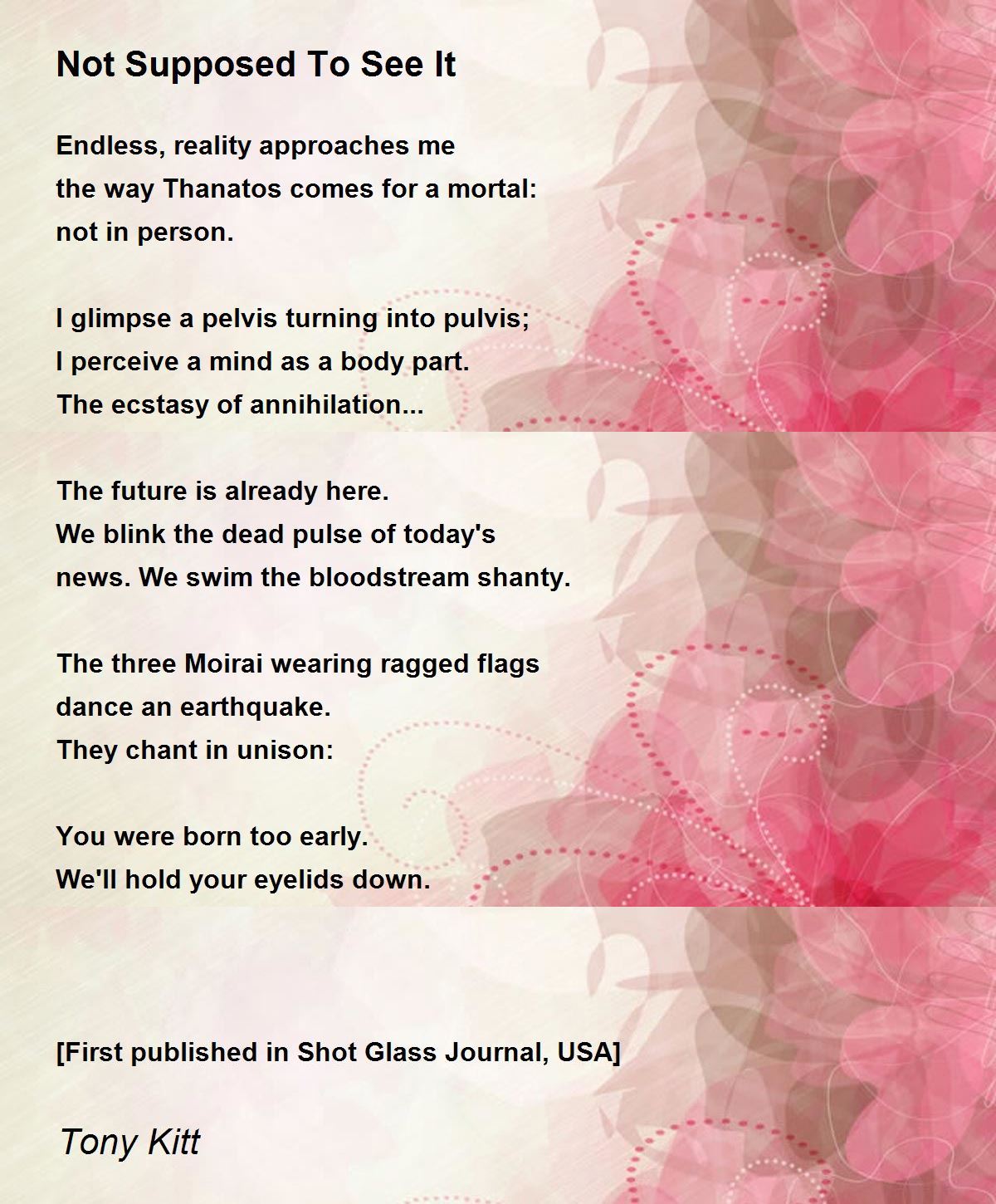 Not Supposed To See It

Endless, reality approaches me
the way Thanatos comes for a mortal:
not in person.

I glimpse a pelvis turning into pulvis;
I perceive a mind as a body part.
The ecstasy of annihilation...

The future is already here.
We blink the dead pulse of today's
news. We swim the bloodstream shanty.

The three Moirai wearing ragged flags
dance an earthquake.
They chant in unison:

You were born too early.
We'll hold your eyelids down.

[First published in Shot Glass Journal, USA]

Tony Kitt